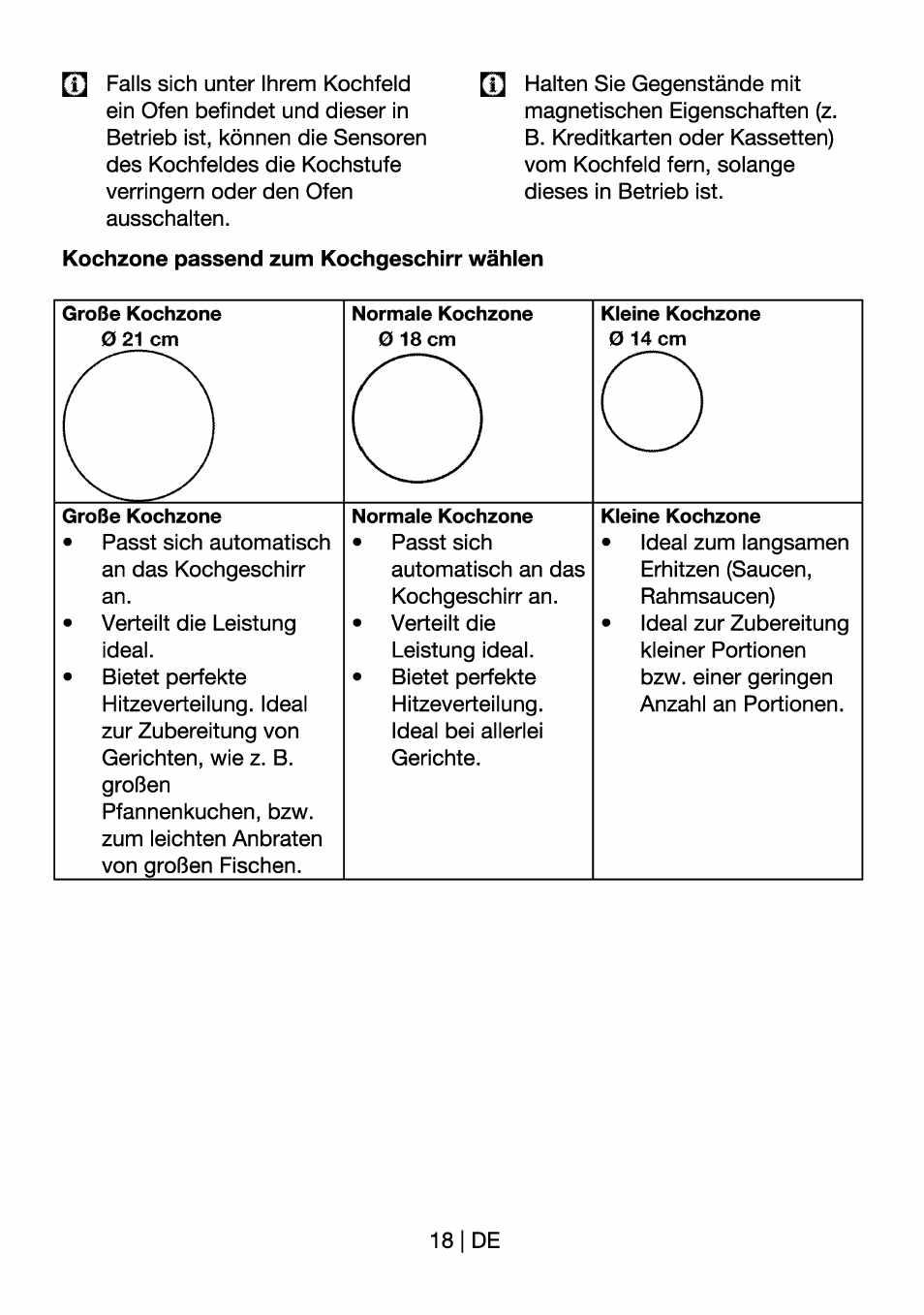 Falls sich unter Ihrem Kochfeld ein Ofen befindet und dieser in Betrieb ist, können die Sensoren des Kochfeldes die Kochstufe verringern oder den Ofen ausschalten.

Halten Sie Gegenstände mit magnetischen Eigenschaften (z. B. Kreditkarten oder Kassetten) vom Kochfeld fern, solange dieses in Betrieb ist.

**Kochzone passend zum Kochgeschirr wählen**

| Große Kochzone Ø 21 cm | Normale Kochzone Ø 18 cm | Kleine Kochzone Ø 14 cm |
|---|---|---|
| **Große Kochzone** • Passt sich automatisch an das Kochgeschirr an. • Verteilt die Leistung ideal. • Bietet perfekte Hitzeverteilung. Ideal zur Zubereitung von Gerichten, wie z. B. großen Pfannenkuchen, bzw. zum leichten Anbraten von großen Fischen. | **Normale Kochzone** • Passt sich automatisch an das Kochgeschirr an. • Verteilt die Leistung ideal. • Bietet perfekte Hitzeverteilung. Ideal bei allerlei Gerichte. | **Kleine Kochzone** • Ideal zum langsamen Erhitzen (Saucen, Rahmsaucen) • Ideal zur Zubereitung kleiner Portionen bzw. einer geringen Anzahl an Portionen. |

18 | DE